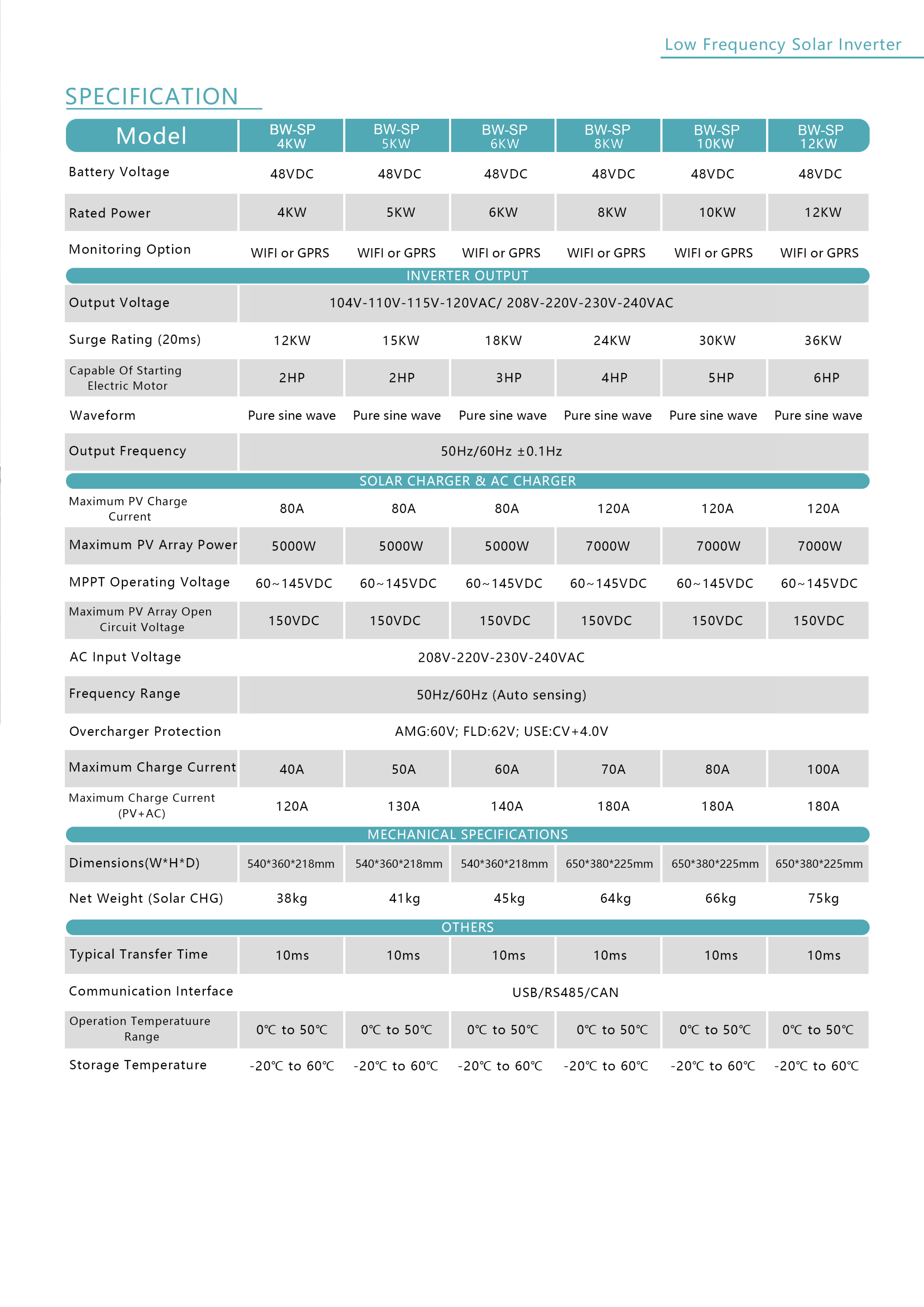 Low Frequency Solar Inverter

SPECIFICATION

| Model | BW-SP 4KW | BW-SP 5KW | BW-SP 6KW | BW-SP 8KW | BW-SP 10KW | BW-SP 12KW |
|---|---|---|---|---|---|---|
| Battery Voltage | 48VDC | 48VDC | 48VDC | 48VDC | 48VDC | 48VDC |
| Rated Power | 4KW | 5KW | 6KW | 8KW | 10KW | 12KW |
| Monitoring Option | WIFI or GPRS | WIFI or GPRS | WIFI or GPRS | WIFI or GPRS | WIFI or GPRS | WIFI or GPRS |
| INVERTER OUTPUT | | | | | | |
| Output Voltage | 104V-110V-115V-120VAC/ 208V-220V-230V-240VAC | | | | | |
| Surge Rating (20ms) | 12KW | 15KW | 18KW | 24KW | 30KW | 36KW |
| Capable Of Starting Electric Motor | 2HP | 2HP | 3HP | 4HP | 5HP | 6HP |
| Waveform | Pure sine wave | Pure sine wave | Pure sine wave | Pure sine wave | Pure sine wave | Pure sine wave |
| Output Frequency | 50Hz/60Hz ±0.1Hz | | | | | |
| SOLAR CHARGER & AC CHARGER | | | | | | |
| Maximum PV Charge Current | 80A | 80A | 80A | 120A | 120A | 120A |
| Maximum PV Array Power | 5000W | 5000W | 5000W | 7000W | 7000W | 7000W |
| MPPT Operating Voltage | 60~145VDC | 60~145VDC | 60~145VDC | 60~145VDC | 60~145VDC | 60~145VDC |
| Maximum PV Array Open Circuit Voltage | 150VDC | 150VDC | 150VDC | 150VDC | 150VDC | 150VDC |
| AC Input Voltage | 208V-220V-230V-240VAC | | | | | |
| Frequency Range | 50Hz/60Hz (Auto sensing) | | | | | |
| Overcharger Protection | AMG:60V; FLD:62V; USE:CV+4.0V | | | | | |
| Maximum Charge Current | 40A | 50A | 60A | 70A | 80A | 100A |
| Maximum Charge Current (PV+AC) | 120A | 130A | 140A | 180A | 180A | 180A |
| MECHANICAL SPECIFICATIONS | | | | | | |
| Dimensions(W*H*D) | 540*360*218mm | 540*360*218mm | 540*360*218mm | 650*380*225mm | 650*380*225mm | 650*380*225mm |
| Net Weight (Solar CHG) | 38kg | 41kg | 45kg | 64kg | 66kg | 75kg |
| OTHERS | | | | | | |
| Typical Transfer Time | 10ms | 10ms | 10ms | 10ms | 10ms | 10ms |
| Communication Interface | USB/RS485/CAN | | | | | |
| Operation Temperatuure Range | 0℃ to 50℃ | 0℃ to 50℃ | 0℃ to 50℃ | 0℃ to 50℃ | 0℃ to 50℃ | 0℃ to 50℃ |
| Storage Temperature | -20℃ to 60℃ | -20℃ to 60℃ | -20℃ to 60℃ | -20℃ to 60℃ | -20℃ to 60℃ | -20℃ to 60℃ |